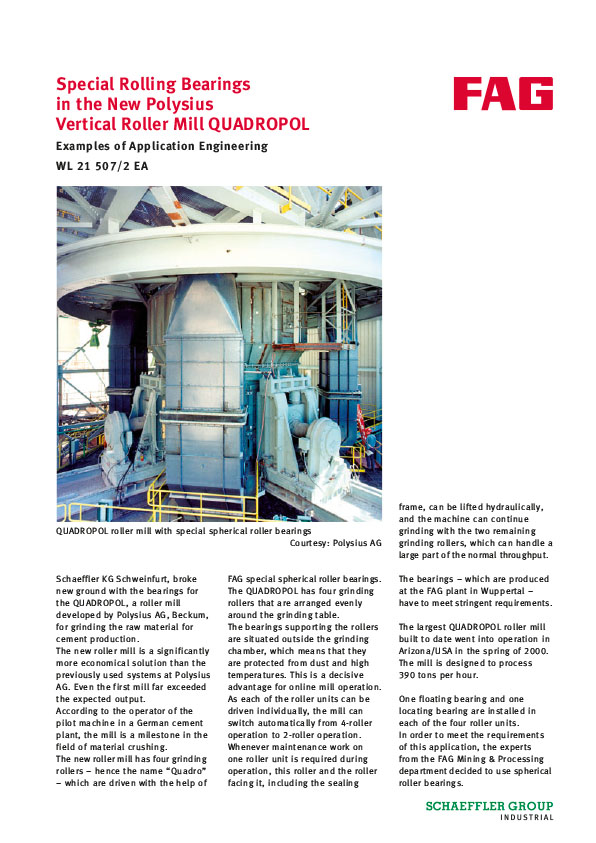 Special Rolling Bearings in the New Polysius Vertical Roller Mill QUADROPOL

FAG

Examples of Application Engineering

WL 21 507/2 EA

QUADROPOL roller mill with special spherical roller bearings
Courtesy: Polysius AG

Schaeffler KG Schweinfurt, broke new ground with the bearings for the QUADROPOL, a roller mill developed by Polysius AG, Beckum, for grinding the raw material for cement production.
The new roller mill is a significantly more economical solution than the previously used systems at Polysius AG. Even the first mill far exceeded the expected output.
According to the operator of the pilot machine in a German cement plant, the mill is a milestone in the field of material crushing.
The new roller mill has four grinding rollers – hence the name "Quadro" – which are driven with the help of FAG special spherical roller bearings. The QUADROPOL has four grinding rollers that are arranged evenly around the grinding table.
The bearings supporting the rollers are situated outside the grinding chamber, which means that they are protected from dust and high temperatures. This is a decisive advantage for online mill operation.
As each of the roller units can be driven individually, the mill can switch automatically from 4-roller operation to 2-roller operation.
Whenever maintenance work on one roller unit is required during operation, this roller and the roller facing it, including the sealing frame, can be lifted hydraulically, and the machine can continue grinding with the two remaining grinding rollers, which can handle a large part of the normal throughput.

The bearings – which are produced at the FAG plant in Wuppertal – have to meet stringent requirements.

The largest QUADROPOL roller mill built to date went into operation in Arizona/USA in the spring of 2000. The mill is designed to process 390 tons per hour.

One floating bearing and one locating bearing are installed in each of the four roller units.
In order to meet the requirements of this application, the experts from the FAG Mining & Processing department decided to use spherical roller bearings.

SCHAEFFLER GROUP
INDUSTRIAL